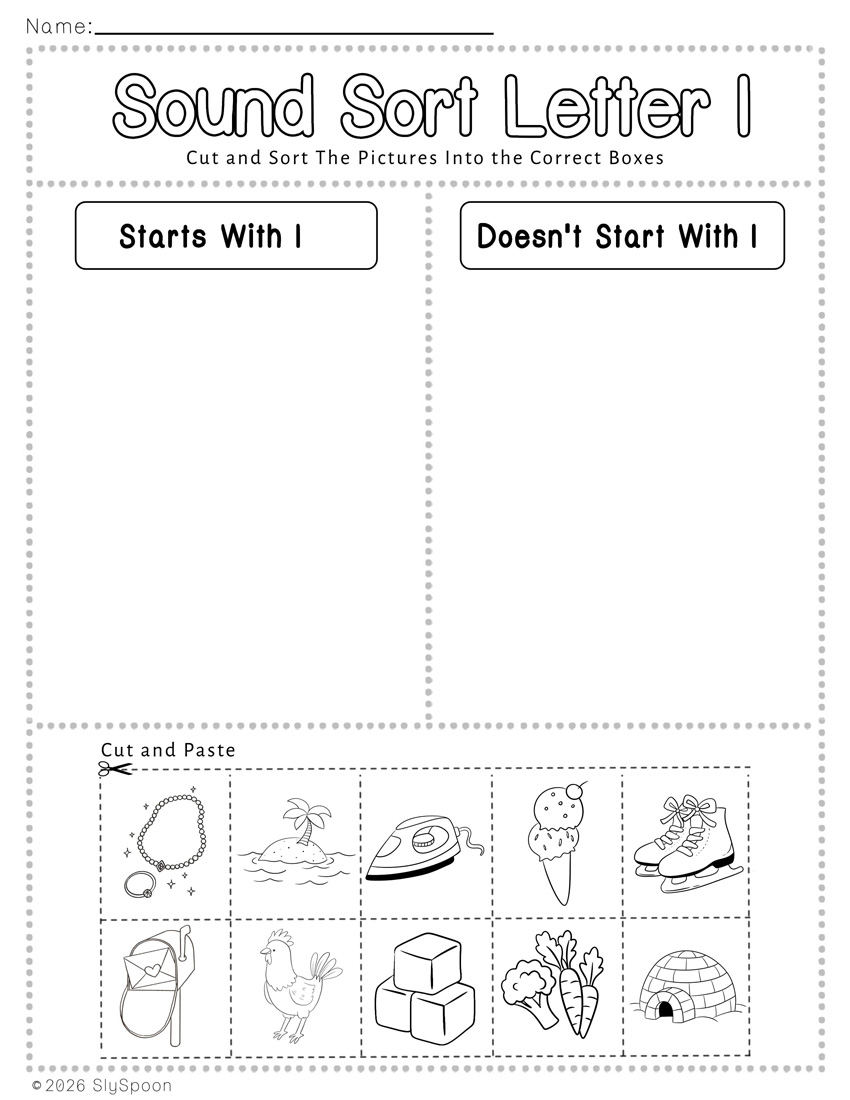 Name:____

Sound Sort Letter I

Cut and Sort The Pictures Into the Correct Boxes

Starts With I

Doesn't Start With I

Cut and Paste

© 2026 SlySpoon